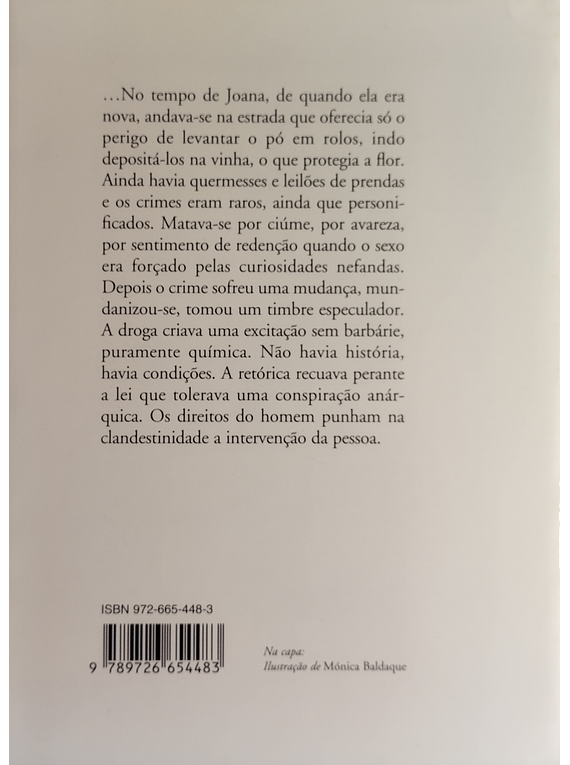 ...No tempo de Joana, de quando ela era nova, andava-se na estrada que oferecia só o perigo de levantar o pó em rolos, indo depositá-los na vinha, o que protegia a flor. Ainda havia quermesses e leilões de prendas e os crimes eram raros, ainda que personificados. Matava-se por ciúme, por avareza, por sentimento de redenção quando o sexo era forçado pelas curiosidades nefandas. Depois o crime sofreu uma mudança, mundanizou-se, tomou um timbre especulador. A droga criava uma excitação sem barbárie, puramente química. Não havia história, havia condições. A retórica recuava perante a lei que tolerava uma conspiração anárquica. Os direitos do homem punham na clandestinidade a intervenção da pessoa.

ISBN 972-665-448-3

9 789726 654483

Na capa:
Ilustração de Mónica Baldaque